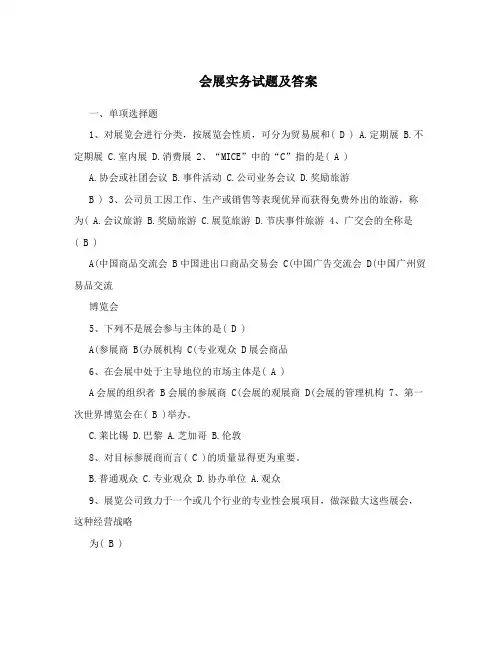 会展实务试题及答案

一、单项选择题

1、对展览会进行分类，按展览会性质，可分为贸易展和( D ) A.定期展 B.不定期展 C.室内展 D.消费展 2、“MICE”中的“C”指的是( A )

A.协会或社团会议 B.事件活动 C.公司业务会议 D.奖励旅游

B ) 3、公司员工因工作、生产或销售等表现优异而获得免费外出的旅游，称为( A.会议旅游 B.奖励旅游 C.展览旅游 D.节庆事件旅游 4、广交会的全称是( B )

A(中国商品交流会 B中国进出口商品交易会 C(中国广告交流会 D(中国广州贸易品交流

博览会

5、下列不是展会参与主体的是( D )

A(参展商 B(办展机构 C(专业观众 D展会商品

6、在会展中处于主导地位的市场主体是( A )

A会展的组织者 B会展的参展商 C(会展的观展商 D(会展的管理机构 7、第一次世界博览会在( B )举办。

C.莱比锡 D.巴黎 A.芝加哥 B.伦敦

8、对目标参展商而言( C )的质量显得更为重要。

B.普通观众 C.专业观众 D.协办单位 A.观众

9、展览公司致力于一个或几个行业的专业性会展项目，做深做大这些展会，这种经营战略

为( B )